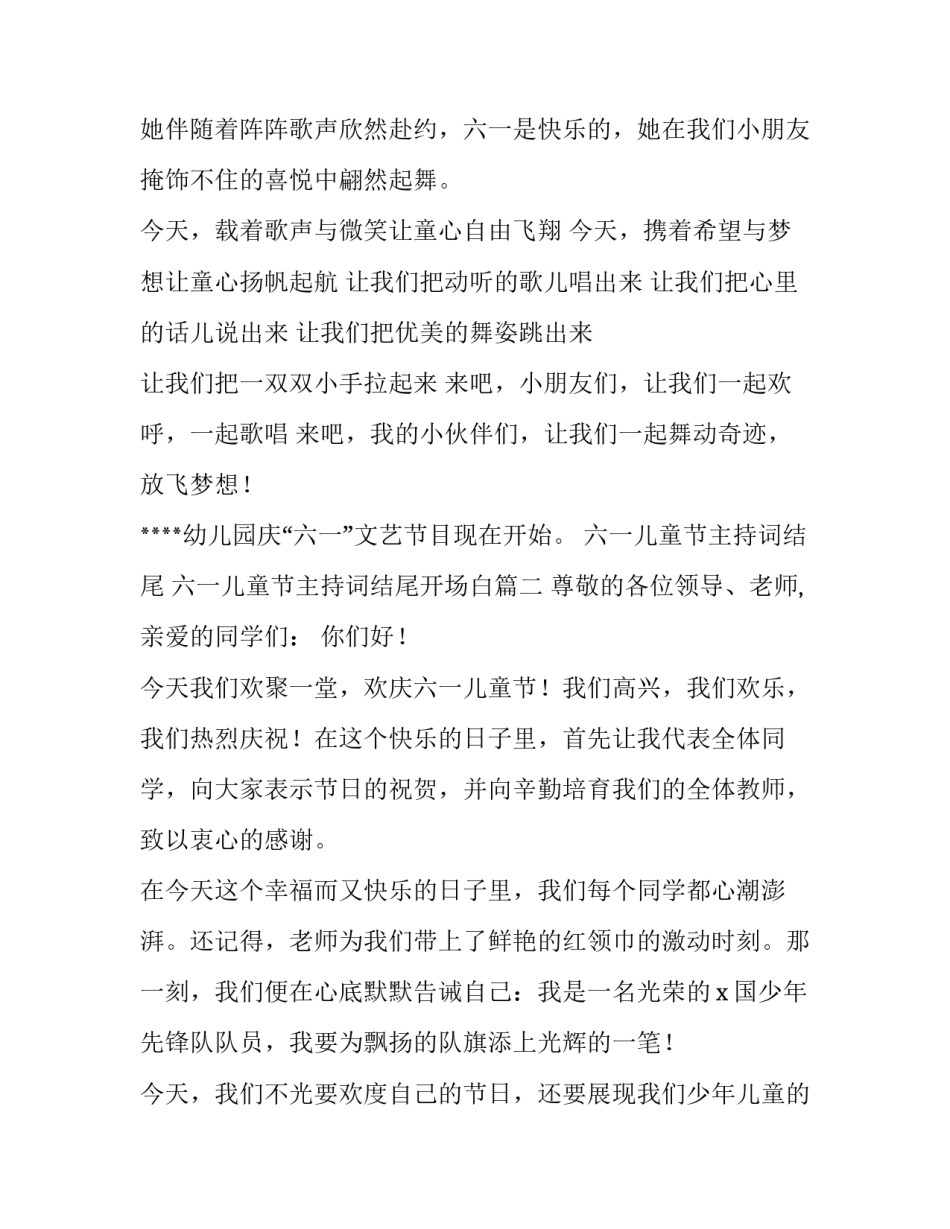 她伴随着阵阵歌声欣然赴约，六一是快乐的，她在我们小朋友掩饰不住的喜悦中翩然起舞。

今天，载着歌声与微笑让童心自由飞翔 今天，携着希望与梦想让童心扬帆起航 让我们把动听的歌儿唱出来 让我们把心里的话儿说出来 让我们把优美的舞姿跳出来

让我们把一双双小手拉起来 来吧，小朋友们，让我们一起欢呼，一起歌唱 来吧，我的小伙伴们，让我们一起舞动奇迹，放飞梦想！

****幼儿园庆“六一”文艺节目现在开始。 六一儿童节主持词结尾 六一儿童节主持词结尾开场白篇二 尊敬的各位领导、老师,亲爱的同学们： 你们好！

今天我们欢聚一堂，欢庆六一儿童节！我们高兴，我们欢乐，我们热烈庆祝！在这个快乐的日子里，首先让我代表全体同学，向大家表示节日的祝贺，并向辛勤培育我们的全体教师，致以衷心的感谢。

在今天这个幸福而又快乐的日子里，我们每个同学都心潮澎湃。还记得，老师为我们带上了鲜艳的红领巾的激动时刻。那一刻，我们便在心底默默告诫自己：我是一名光荣的 x 国少年先锋队队员，我要为飘扬的队旗添上光辉的一笔！

今天，我们不光要欢度自己的节日，还要展现我们少年儿童的